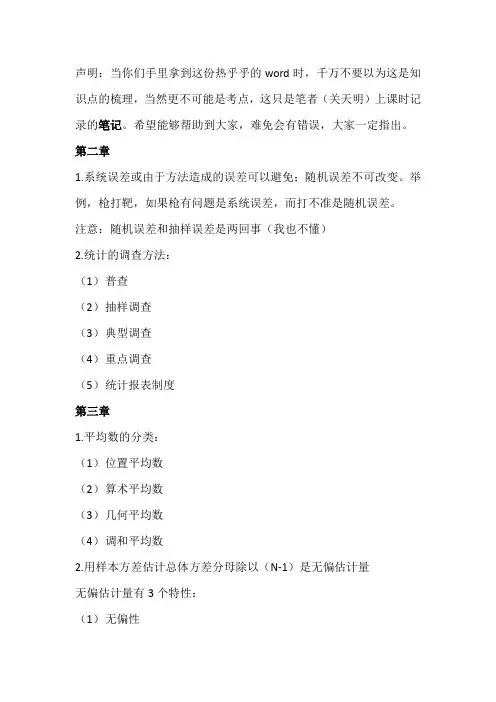 声明：当你们手里拿到这份热乎乎的 word 时，千万不要以为这是知识点的梳理，当然更不可能是考点，这只是笔者（关天明）上课时记录的笔记。希望能够帮助到大家，难免会有错误，大家一定指出。

第二章

1.系统误差或由于方法造成的误差可以避免；随机误差不可改变。举例，枪打靶，如果枪有问题是系统误差，而打不准是随机误差。

注意：随机误差和抽样误差是两回事（我也不懂）

2.统计的调查方法：

（1）普查

（2）抽样调查

（3）典型调查

（4）重点调查

（5）统计报表制度

第三章

1.平均数的分类：

（1）位置平均数

（2）算术平均数

（3）几何平均数

（4）调和平均数

2.用样本方差估计总体方差分母除以（N-1）是无偏估计量

无偏估计量有 3 个特性：

（1）无偏性